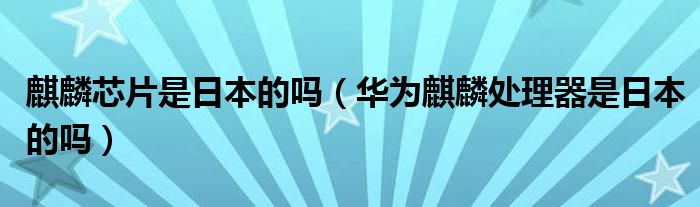 麒麟芯片是日本的吗（华为麒麟处理器是日本的吗）